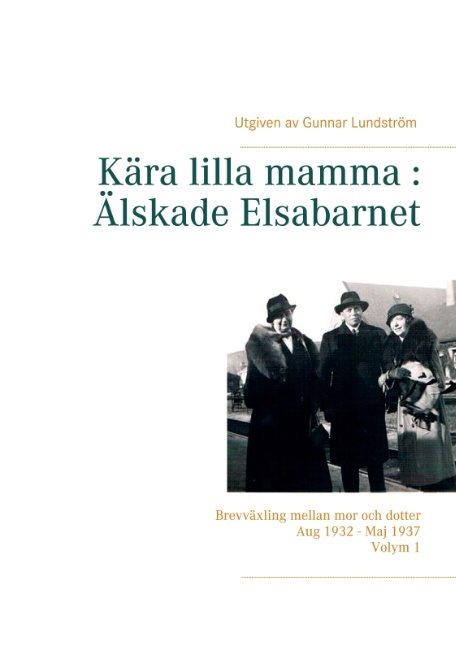 Utgiven av Gunnar Lundström

Kära lilla mamma : Älskade Elsabarnet

Brevväxling mellan mor och dotter
Aug 1932 - Maj 1937
Volym 1